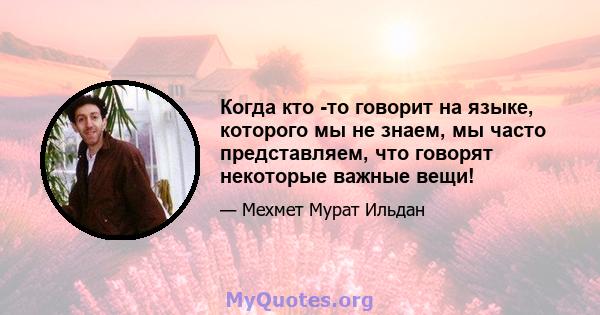 Когда кто -то говорит на языке, которого мы не знаем, мы часто представляем, что говорят некоторые важные вещи!

— Мехмет Мурат Ильдан

MyQuotes.org